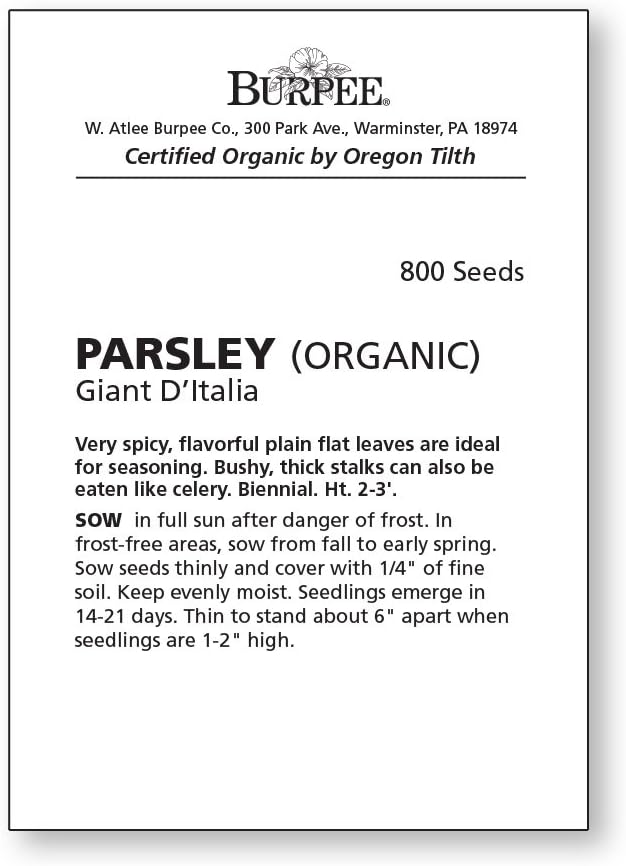 BURPEE®

W. Atlee Burpee Co., 300 Park Ave., Warminster, PA 18974

Certified Organic by Oregon Tilth

800 Seeds

PARSLEY (ORGANIC)
Giant D'Italia

Very spicy, flavorful plain flat leaves are ideal for seasoning. Bushy, thick stalks can also be eaten like celery. Biennial. Ht. 2-3'.

SOW in full sun after danger of frost. In frost-free areas, sow from fall to early spring. Sow seeds thinly and cover with 1/4" of fine soil. Keep evenly moist. Seedlings emerge in 14-21 days. Thin to stand about 6" apart when seedlings are 1-2" high.